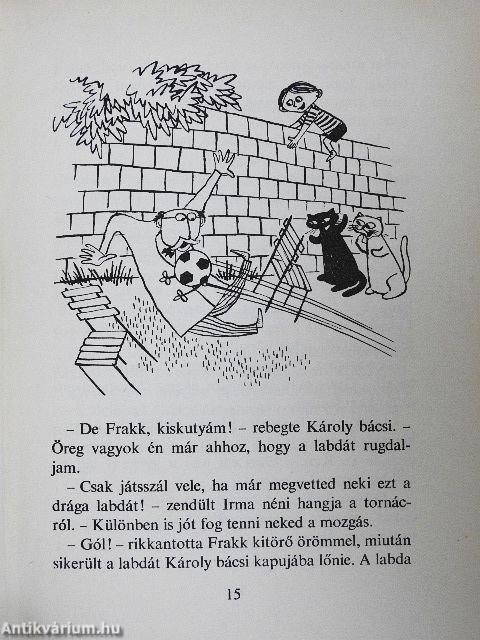 – De Frakk, kiskutyám! – rebegte Károly bácsi. – Öreg vagyok én már ahhoz, hogy a labdát rugdaljam.

– Csak játsszál vele, ha már megvetted neki ezt a drága labdát! – zendült Irma néni hangja a tornácról. – Különben is jót fog tenni neked a mozgás.

– Gól! – rikkantotta Frakk kitörő örömmel, miután sikerült a labdát Károly bácsi kapujába lőnie. A labda

15

Antikvárium.hu